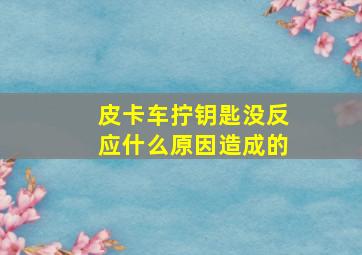 皮卡车拧钥匙没反应什么原因造成的